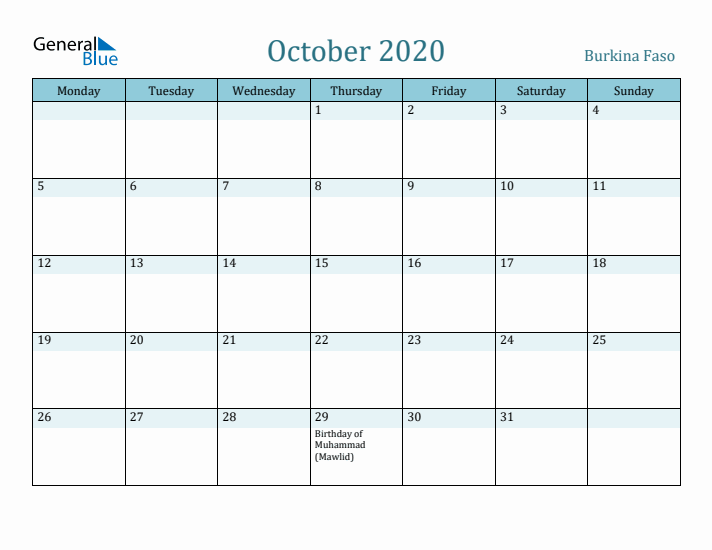 General Blue

October 2020

Burkina Faso

| Monday | Tuesday | Wednesday | Thursday | Friday | Saturday | Sunday |
|---|---|---|---|---|---|---|
| | | | 1 | 2 | 3 | 4 |
| 5 | 6 | 7 | 8 | 9 | 10 | 11 |
| 12 | 13 | 14 | 15 | 16 | 17 | 18 |
| 19 | 20 | 21 | 22 | 23 | 24 | 25 |
| 26 | 27 | 28 | 29 Birthday of Muhammad (Mawlid) | 30 | 31 | |